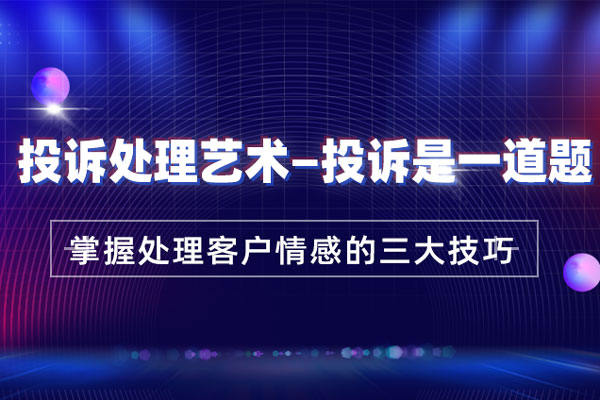 投诉处理艺术–投诉是一道题

掌握处理客户情感的三大技巧